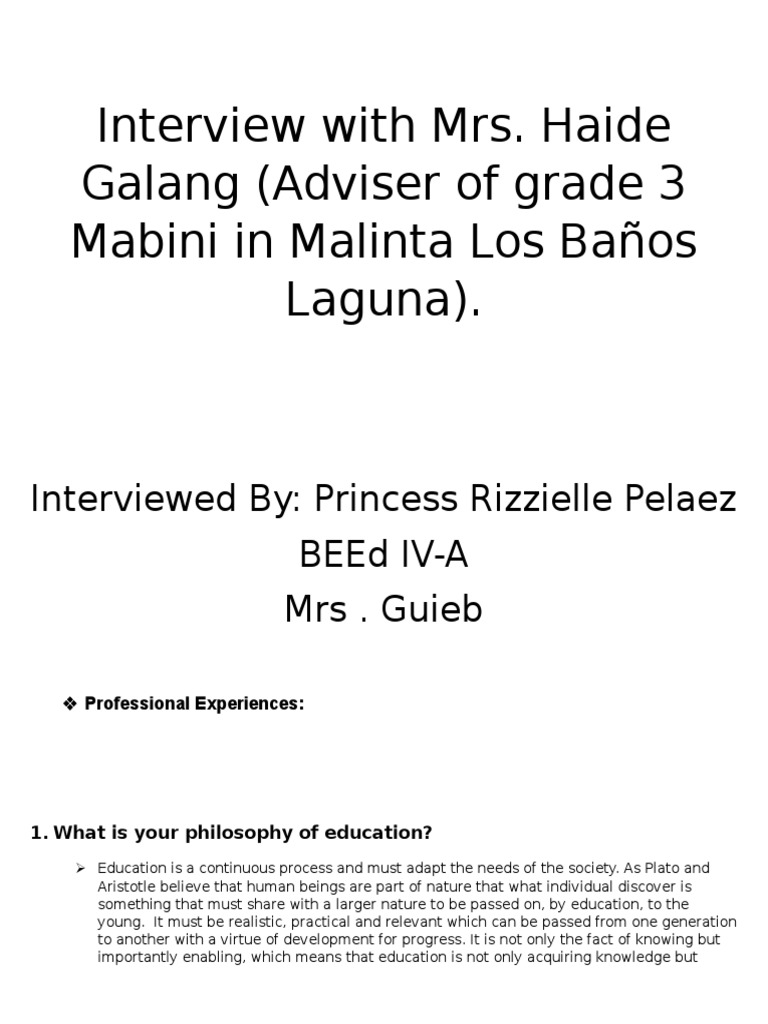 Interview with Mrs. Haide Galang (Adviser of grade 3 Mabini in Malinta Los Baños Laguna).

Interviewed By: Princess Rizzielle Pelaez
BEEd IV-A
Mrs . Guieb

❖ Professional Experiences:

1. What is your philosophy of education?

➢ Education is a continuous process and must adapt the needs of the society. As Plato and Aristotle believe that human beings are part of nature that what individual discover is something that must share with a larger nature to be passed on, by education, to the young. It must be realistic, practical and relevant which can be passed from one generation to another with a virtue of development for progress. It is not only the fact of knowing but importantly enabling, which means that education is not only acquiring knowledge but